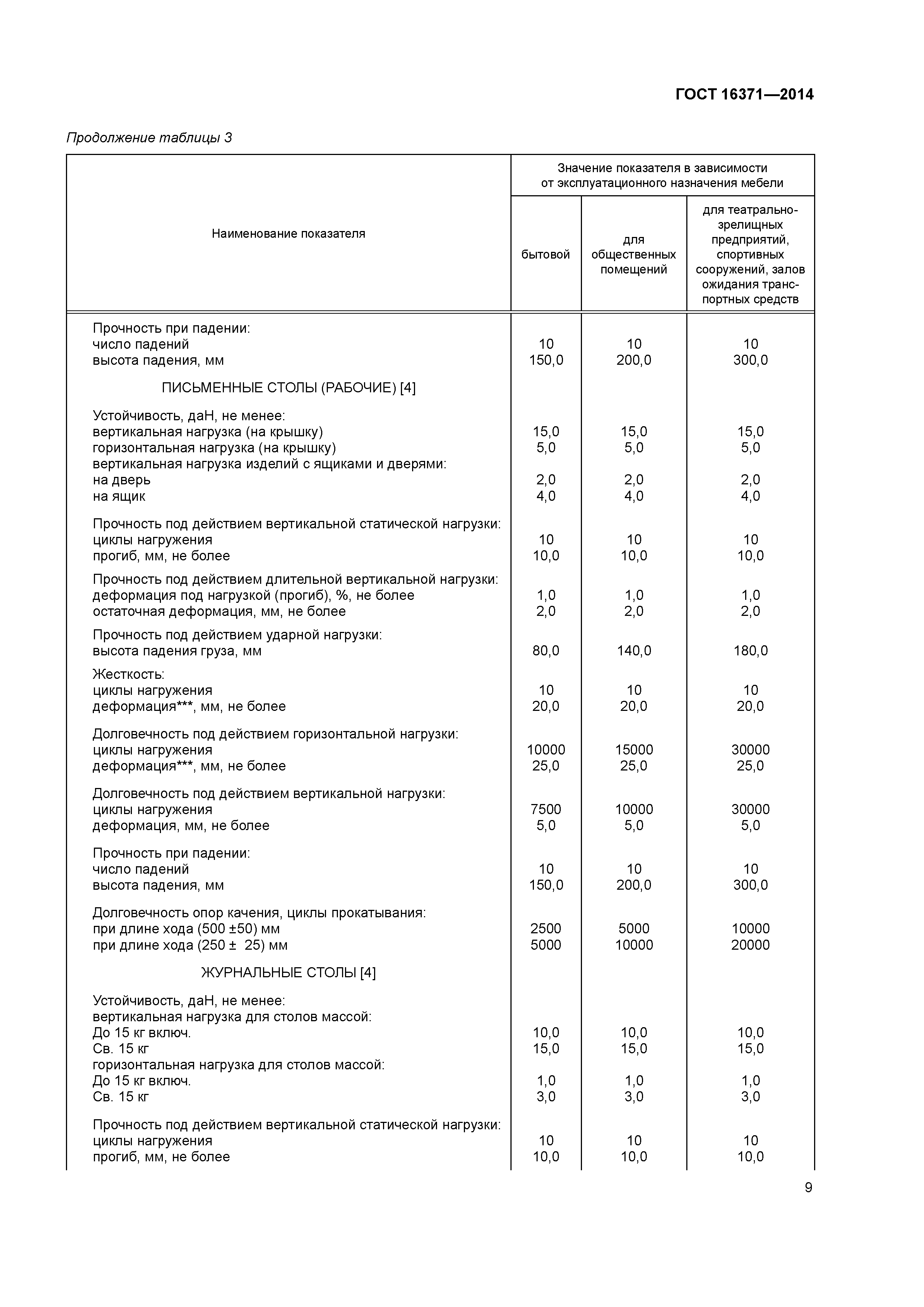 ГОСТ 16371—2014

Продолжение таблицы 3

| Наименование показателя | Значение показателя в зависимости от эксплуатационного назначения мебели | | |
|---|---|---|---|
| | бытовой | для общественных помещений | для театрально-зрелищных предприятий, спортивных сооружений, залов ожидания транспортных средств |
| Прочность при падении: | | | |
| число падений | 10 | 10 | 10 |
| высота падения, мм | 150,0 | 200,0 | 300,0 |
| ПИСЬМЕННЫЕ СТОЛЫ (РАБОЧИЕ) [4] | | | |
| Устойчивость, даН, не менее: | | | |
| вертикальная нагрузка (на крышку) | 15,0 | 15,0 | 15,0 |
| горизонтальная нагрузка (на крышку) | 5,0 | 5,0 | 5,0 |
| вертикальная нагрузка изделий с ящиками и дверями: | | | |
| на дверь | 2,0 | 2,0 | 2,0 |
| на ящик | 4,0 | 4,0 | 4,0 |
| Прочность под действием вертикальной статической нагрузки: | | | |
| циклы нагружения | 10 | 10 | 10 |
| прогиб, мм, не более | 10,0 | 10,0 | 10,0 |
| Прочность под действием длительной вертикальной нагрузки: | | | |
| деформация под нагрузкой (прогиб), %, не более | 1,0 | 1,0 | 1,0 |
| остаточная деформация, мм, не более | 2,0 | 2,0 | 2,0 |
| Прочность под действием ударной нагрузки: | | | |
| высота падения груза, мм | 80,0 | 140,0 | 180,0 |
| Жесткость: | | | |
| циклы нагружения | 10 | 10 | 10 |
| деформация***, мм, не более | 20,0 | 20,0 | 20,0 |
| Долговечность под действием горизонтальной нагрузки: | | | |
| циклы нагружения | 10000 | 15000 | 30000 |
| деформация***, мм, не более | 25,0 | 25,0 | 25,0 |
| Долговечность под действием вертикальной нагрузки: | | | |
| циклы нагружения | 7500 | 10000 | 30000 |
| деформация, мм, не более | 5,0 | 5,0 | 5,0 |
| Прочность при падении: | | | |
| число падений | 10 | 10 | 10 |
| высота падения, мм | 150,0 | 200,0 | 300,0 |
| Долговечность опор качения, циклы прокатывания: | | | |
| при длине хода (500 ±50) мм | 2500 | 5000 | 10000 |
| при длине хода (250 ± 25) мм | 5000 | 10000 | 20000 |
| ЖУРНАЛЬНЫЕ СТОЛЫ [4] | | | |
| Устойчивость, даН, не менее: | | | |
| вертикальная нагрузка для столов массой: | | | |
| До 15 кг включ. | 10,0 | 10,0 | 10,0 |
| Св. 15 кг | 15,0 | 15,0 | 15,0 |
| горизонтальная нагрузка для столов массой: | | | |
| До 15 кг включ. | 1,0 | 1,0 | 1,0 |
| Св. 15 кг | 3,0 | 3,0 | 3,0 |
| Прочность под действием вертикальной статической нагрузки: | | | |
| циклы нагружения | 10 | 10 | 10 |
| прогиб, мм, не более | 10,0 | 10,0 | 10,0 |

9